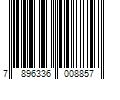 7 896336 008857